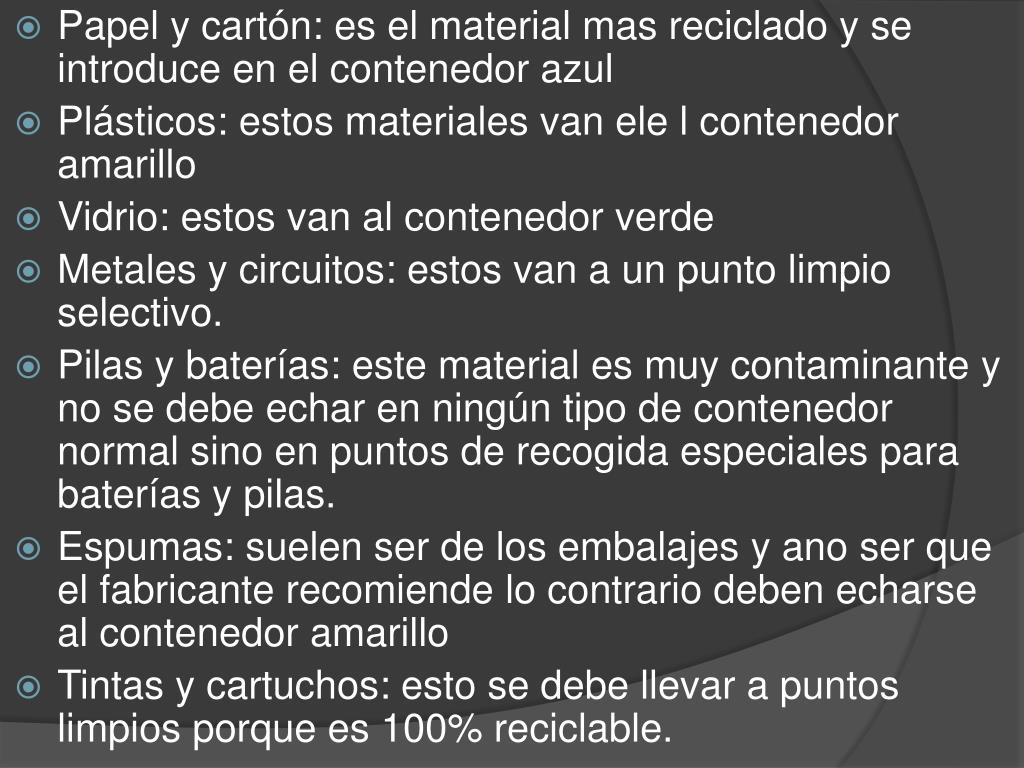 Papel y cartón: es el material mas reciclado y se introduce en el contenedor azul
Plásticos: estos materiales van ele l contenedor amarillo
Vidrio: estos van al contenedor verde
Metales y circuitos: estos van a un punto limpio selectivo.
Pilas y baterías: este material es muy contaminante y no se debe echar en ningún tipo de contenedor normal sino en puntos de recogida especiales para baterías y pilas.
Espumas: suelen ser de los embalajes y ano ser que el fabricante recomiende lo contrario deben echarse al contenedor amarillo
Tintas y cartuchos: esto se debe llevar a puntos limpios porque es 100% reciclable.